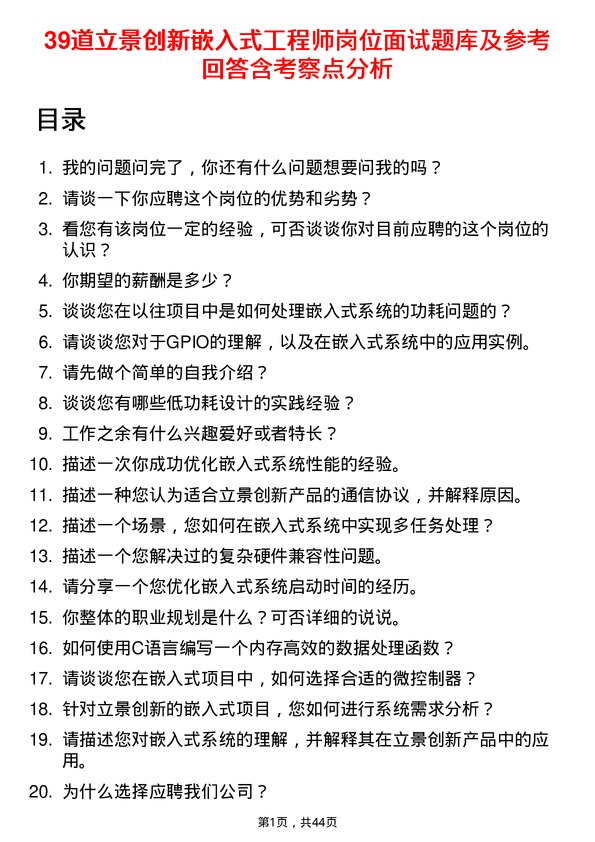 39道立景创新嵌入式工程师岗位面试题库及参考回答含考察点分析

目录

1. 我的问题问完了，你还有什么问题想要问我的吗？
2. 请谈一下你应聘这个岗位的优势和劣势？
3. 看您有该岗位一定的经验，可否谈谈你对目前应聘的这个岗位的认识？
4. 你期望的薪酬是多少？
5. 谈谈您在以往项目中是如何处理嵌入式系统的功耗问题的？
6. 请谈谈您对于GPIO的理解，以及在嵌入式系统中的应用实例。
7. 请先做个简单的自我介绍？
8. 谈谈您有哪些低功耗设计的实践经验？
9. 工作之余有什么兴趣爱好或者特长？
10. 描述一次你成功优化嵌入式系统性能的经验。
11. 描述一种您认为适合立景创新产品的通信协议，并解释原因。
12. 描述一个场景，您如何在嵌入式系统中实现多任务处理？
13. 描述一个您解决过的复杂硬件兼容性问题。
14. 请分享一个您优化嵌入式系统启动时间的经历。
15. 你整体的职业规划是什么？可否详细的说说。
16. 如何使用C语言编写一个内存高效的数据处理函数？
17. 请谈谈您在嵌入式项目中，如何选择合适的微控制器？
18. 针对立景创新的嵌入式项目，您如何进行系统需求分析？
19. 请描述您对嵌入式系统的理解，并解释其在立景创新产品中的应用。
20. 为什么选择应聘我们公司？

第1页，共44页